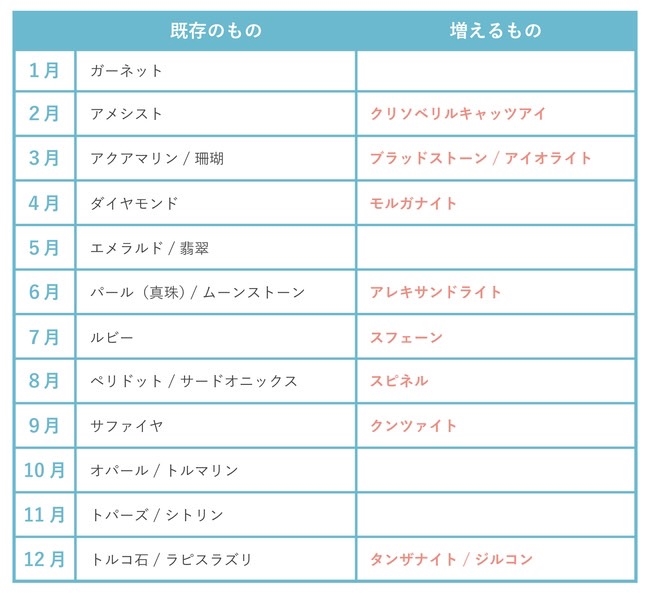 | | 既存のもの | 増えるもの |
|---|---|---|
| 1月 | ガーネット | |
| 2月 | アメシスト | クリソベリルキャッツアイ |
| 3月 | アクアマリン / 珊瑚 | ブラッドストーン / アイオライト |
| 4月 | ダイヤモンド | モルガナイト |
| 5月 | エメラルド / 翡翠 | |
| 6月 | パール（真珠）/ ムーンストーン | アレキサンドライト |
| 7月 | ルビー | スフェーン |
| 8月 | ペリドット / サードオニックス | スピネル |
| 9月 | サファイヤ | クンツァイト |
| 10月 | オパール / トルマリン | |
| 11月 | トパーズ / シトリン | |
| 12月 | トルコ石 / ラピスラズリ | タンザナイト / ジルコン |